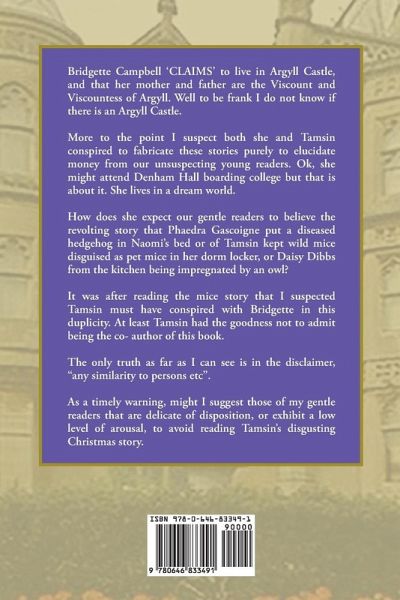 Bridgette Campbell 'CLAIMS' to live in Argyll Castle, and that her mother and father are the Viscount and Viscountess of Argyll. Well to be frank I do not know if there is an Argyll Castle.

More to the point I suspect both she and Tamsin conspired to fabricate these stories purely to elucidate money from our unsuspecting young readers. Ok, she might attend Denham Hall boarding college but that is about it. She lives in a dream world.

How does she expect our gentle readers to believe the revolting story that Phaedra Gascoigne put a diseased hedgehog in Naomi's bed or of Tamsin kept wild mice disguised as pet mice in her dorm locker, or Daisy Dibbs from the kitchen being impregnated by an owl?

It was after reading the mice story that I suspected Tamsin must have conspired with Bridgette in this duplicity. At least Tamsin had the goodness not to admit being the co- author of this book.

The only truth as far as I can see is in the disclaimer, "any similarity to persons etc".

As a timely warning, might I suggest those of my gentle readers that are delicate of disposition, or exhibit a low level of arousal, to avoid reading Tamsin's disgusting Christmas story.

ISBN 978-0-646-83349-1
90000
9 780646 833491